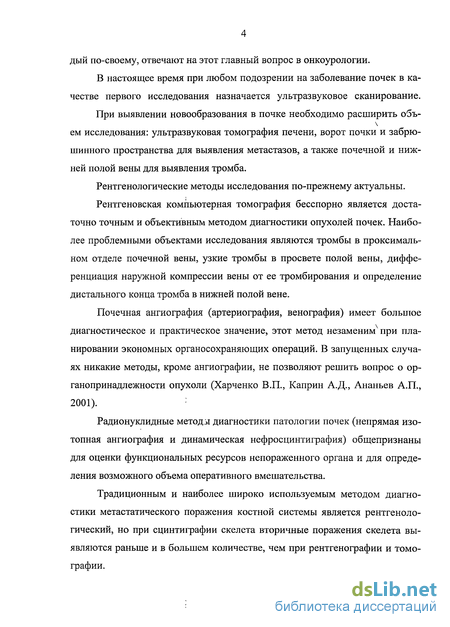 4

дый по-своему, отвечают на этот главный вопрос в онкоурологии.

В настоящее время при любом подозрении на заболевание почек в качестве первого исследования назначается ультразвуковое сканирование.

При выявлении новообразования в почке необходимо расширить объем исследования: ультразвуковая томография печени, ворот почки и забрюшинного пространства для выявления метастазов, а также почечной и нижней полой вены для выявления тромба.

Рентгенологические методы исследования по-прежнему актуальны.

Рентгеновская компьютерная томография бесспорно является достаточно точным и объективным методом диагностики опухолей почек. Наиболее проблемными объектами исследования являются тромбы в проксимальном отделе почечной вены, узкие тромбы в просвете полой вены, дифференциация наружной компрессии вены от ее тромбирования и определение дистального конца тромба в нижней полой вене.

Почечная ангиография (артериография, венография) имеет большое диагностическое и практическое значение, этот метод незаменим при планировании экономных органосохраняющих операций. В запущенных случаях никакие методы, кроме ангиографии, не позволяют решить вопрос о органопринадлежности опухоли (Харченко В.П., Каприн А.Д., Ананьев А.П., 2001).

Радионуклидные методы диагностики патологии почек (непрямая изотопная ангиография и динамическая нефросцинтиграфия) общепризнаны для оценки функциональных ресурсов непораженного органа и для определения возможного объема оперативного вмешательства.

Традиционным и наиболее широко используемым методом диагностики метастатического поражения костной системы является рентгенологический, но при сцинтиграфии скелета вторичные поражения скелета выявляются раньше и в большем количестве, чем при рентгенографии и томографии.

dsLib.net
библиотека диссертаций